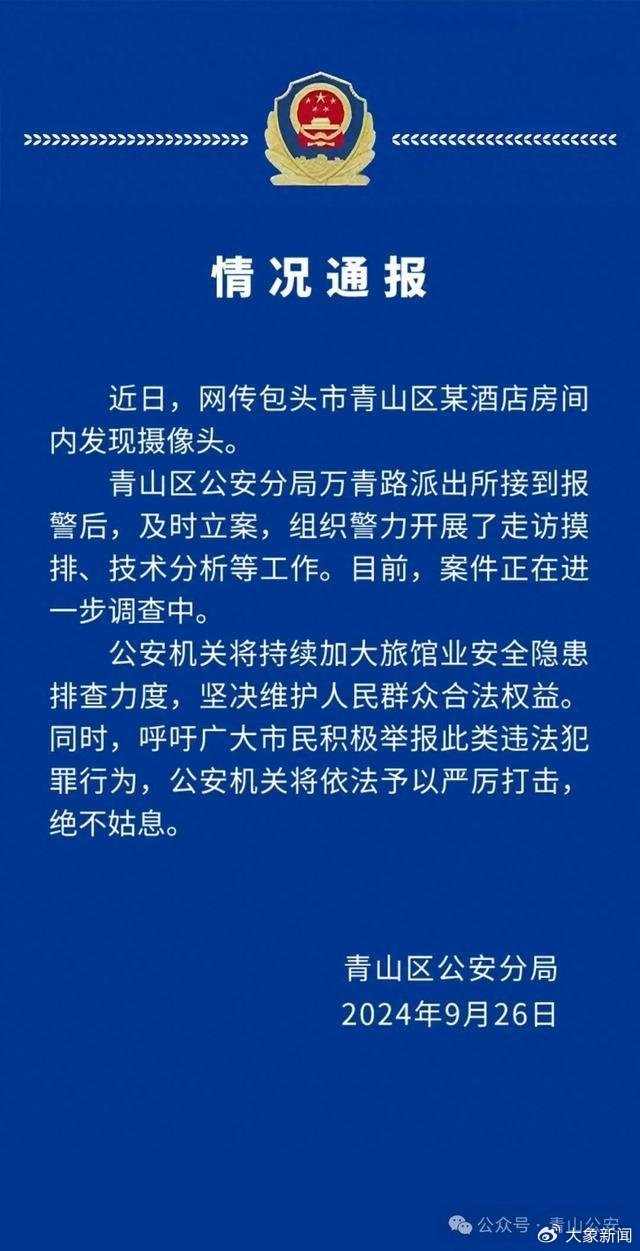 情况通报

近日，网传包头市青山区某酒店房间内发现摄像头。

青山区公安分局万青路派出所接到报警后，及时立案，组织警力开展了走访摸排、技术分析等工作。目前，案件正在进一步调查中。

公安机关将持续加大旅馆业安全隐患排查力度，坚决维护人民群众合法权益。同时，呼吁广大市民积极举报此类违法犯罪行为，公安机关将依法予以严厉打击，绝不姑息。

青山区公安分局
2024年9月26日

公众号 · 青山公安
大象新闻